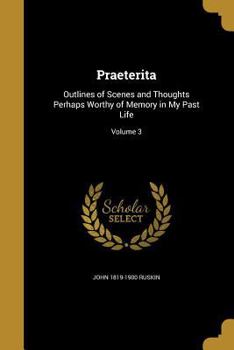 Praeterita

Outlines of Scenes and Thoughts Perhaps Worthy of Memory in My Past Life

Volume 3

Scholar SELECT

JOHN 1819-1900 RUSKIN